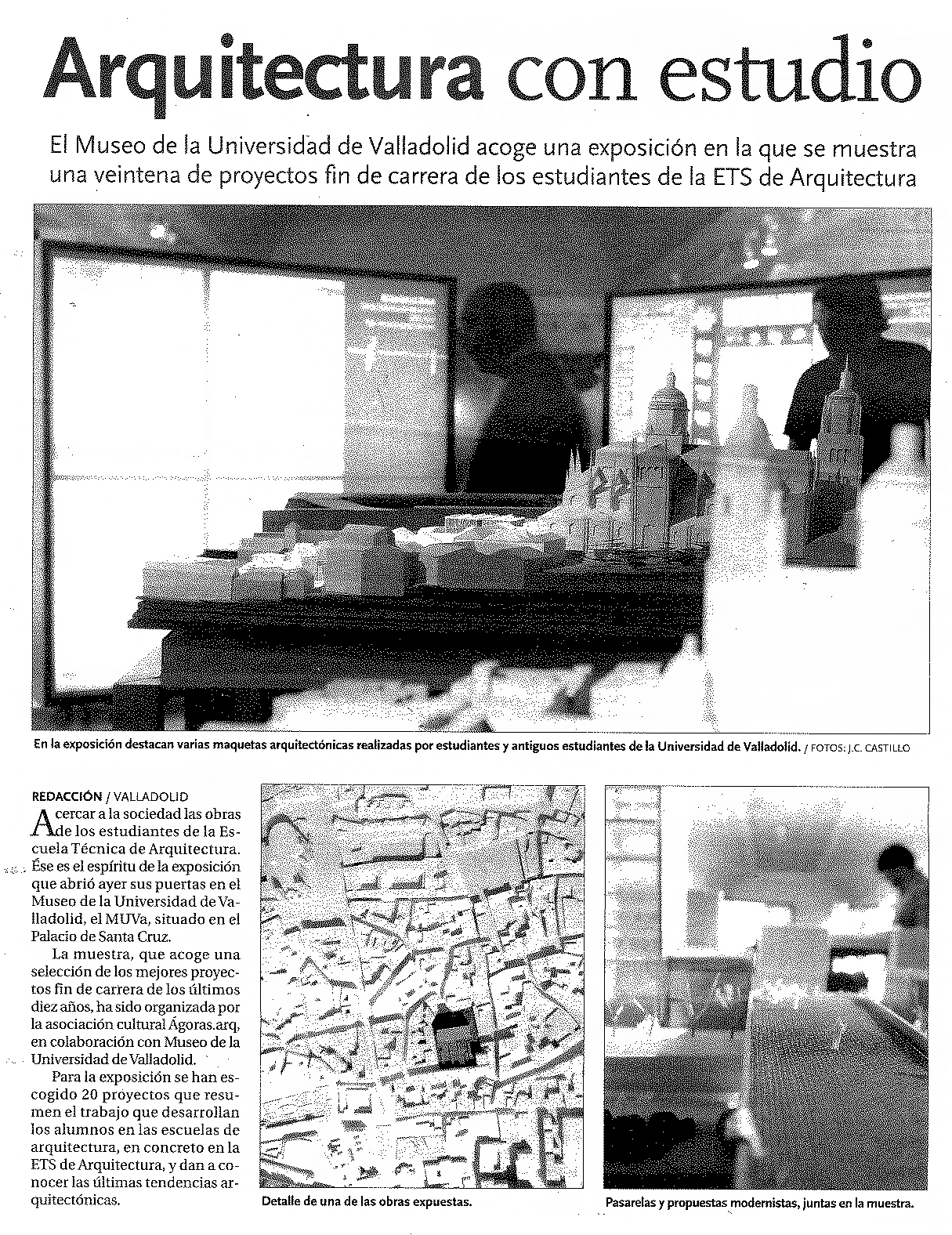 Arquitectura con estudio

El Museo de la Universidad de Valladolid acoge una exposición en la que se muestra una veintena de proyectos fin de carrera de los estudiantes de la ETS de Arquitectura

En la exposición destacan varias maquetas arquitectónicas realizadas por estudiantes y antiguos estudiantes de la Universidad de Valladolid. / FOTOS: J.C. CASTILLO

REDACCIÓN / VALLADOLID
Acercar a la sociedad las obras de los estudiantes de la Escuela Técnica de Arquitectura. Ése es el espíritu de la exposición que abrió ayer sus puertas en el Museo de la Universidad de Valladolid, el MUVa, situado en el Palacio de Santa Cruz.

La muestra, que acoge una selección de los mejores proyectos fin de carrera de los últimos diez años, ha sido organizada por la asociación cultural Ágoras.arq, en colaboración con Museo de la Universidad de Valladolid.

Para la exposición se han escogido 20 proyectos que resumen el trabajo que desarrollan los alumnos en las escuelas de arquitectura, en concreto en la ETS de Arquitectura, y dan a conocer las últimas tendencias arquitectónicas.

Detalle de una de las obras expuestas.

Pasarelas y propuestas modernistas, juntas en la muestra.